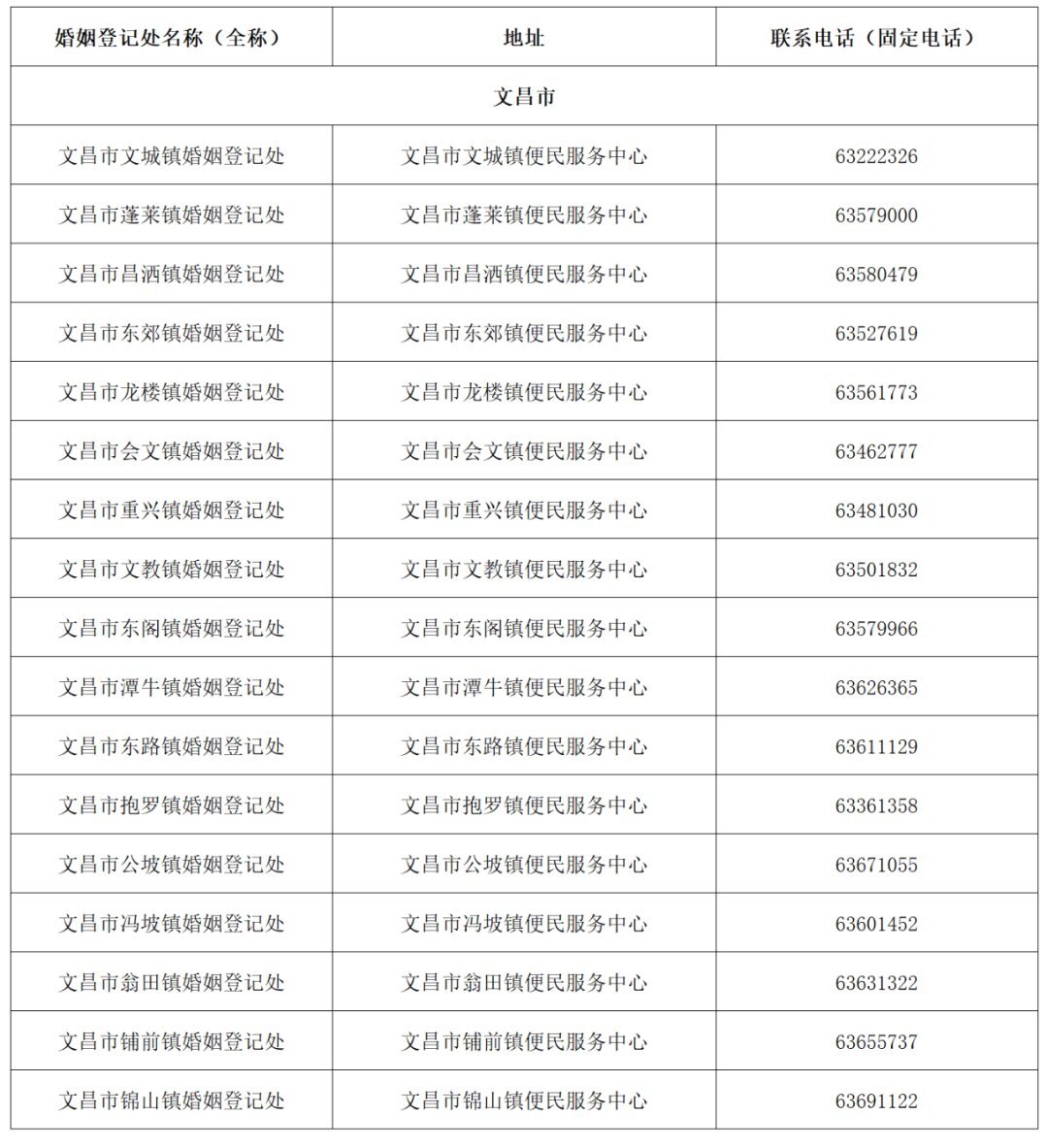 | 婚姻登记处名称（全称） | 地址 | 联系电话（固定电话） |
|---|---|---|
| 文昌市 | | |
| 文昌市文城镇婚姻登记处 | 文昌市文城镇便民服务中心 | 63222326 |
| 文昌市蓬莱镇婚姻登记处 | 文昌市蓬莱镇便民服务中心 | 63579000 |
| 文昌市昌洒镇婚姻登记处 | 文昌市昌洒镇便民服务中心 | 63580479 |
| 文昌市东郊镇婚姻登记处 | 文昌市东郊镇便民服务中心 | 63527619 |
| 文昌市龙楼镇婚姻登记处 | 文昌市龙楼镇便民服务中心 | 63561773 |
| 文昌市会文镇婚姻登记处 | 文昌市会文镇便民服务中心 | 63462777 |
| 文昌市重兴镇婚姻登记处 | 文昌市重兴镇便民服务中心 | 63481030 |
| 文昌市文教镇婚姻登记处 | 文昌市文教镇便民服务中心 | 63501832 |
| 文昌市东阁镇婚姻登记处 | 文昌市东阁镇便民服务中心 | 63579966 |
| 文昌市潭牛镇婚姻登记处 | 文昌市潭牛镇便民服务中心 | 63626365 |
| 文昌市东路镇婚姻登记处 | 文昌市东路镇便民服务中心 | 63611129 |
| 文昌市抱罗镇婚姻登记处 | 文昌市抱罗镇便民服务中心 | 63361358 |
| 文昌市公坡镇婚姻登记处 | 文昌市公坡镇便民服务中心 | 63671055 |
| 文昌市冯坡镇婚姻登记处 | 文昌市冯坡镇便民服务中心 | 63601452 |
| 文昌市翁田镇婚姻登记处 | 文昌市翁田镇便民服务中心 | 63631322 |
| 文昌市铺前镇婚姻登记处 | 文昌市铺前镇便民服务中心 | 63655737 |
| 文昌市锦山镇婚姻登记处 | 文昌市锦山镇便民服务中心 | 63691122 |